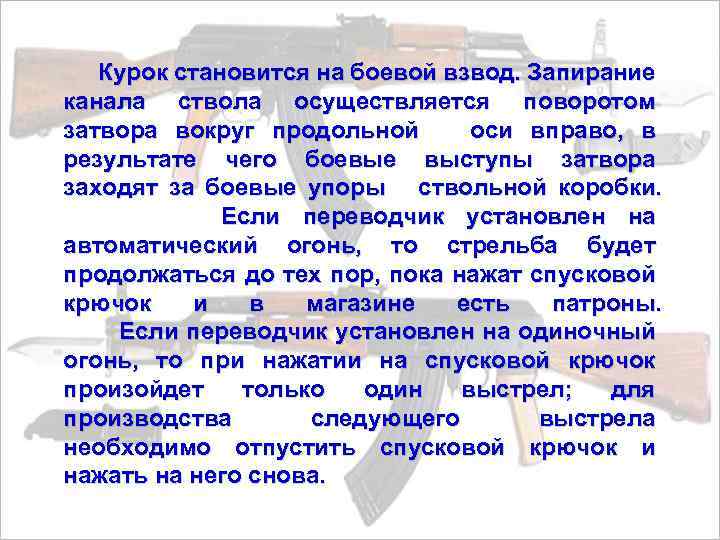 Курок становится на боевой взвод. Запирание канала ствола осуществляется поворотом затвора вокруг продольной оси вправо, в результате чего боевые выступы затвора заходят за боевые упоры ствольной коробки.

Если переводчик установлен на автоматический огонь, то стрельба будет продолжаться до тех пор, пока нажат спусковой крючок и в магазине есть патроны.

Если переводчик установлен на одиночный огонь, то при нажатии на спусковой крючок произойдет только один выстрел; для производства следующего выстрела необходимо отпустить спусковой крючок и нажать на него снова.